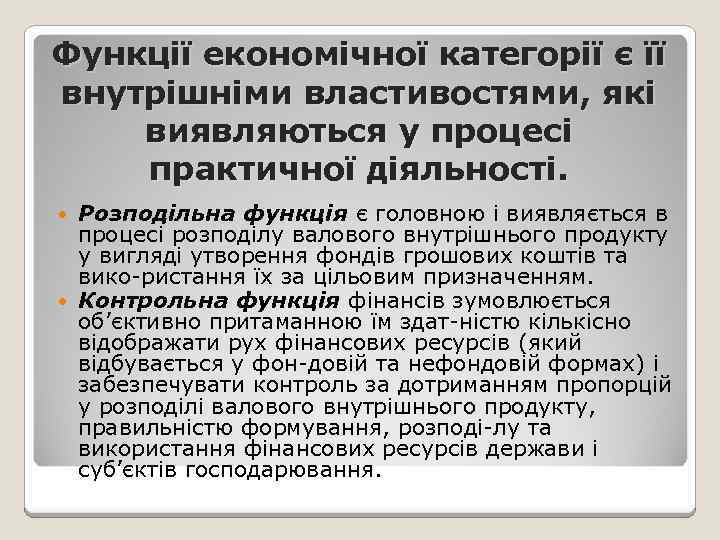 Функції економічної категорії є її внутрішніми властивостями, які виявляються у процесі практичної діяльності.

• Розподільна функція є головною і виявляється в процесі розподілу валового внутрішнього продукту у вигляді утворення фондів грошових коштів та вико-ристання їх за цільовим призначенням.
• Контрольна функція фінансів зумовлюється об'єктивно притаманною їм здат-ністю кількісно відображати рух фінансових ресурсів (який відбувається у фон-довій та нефондовій формах) і забезпечувати контроль за дотриманням пропорцій у розподілі валового внутрішнього продукту, правильністю формування, розподі-лу та використання фінансових ресурсів держави і суб'єктів господарювання.